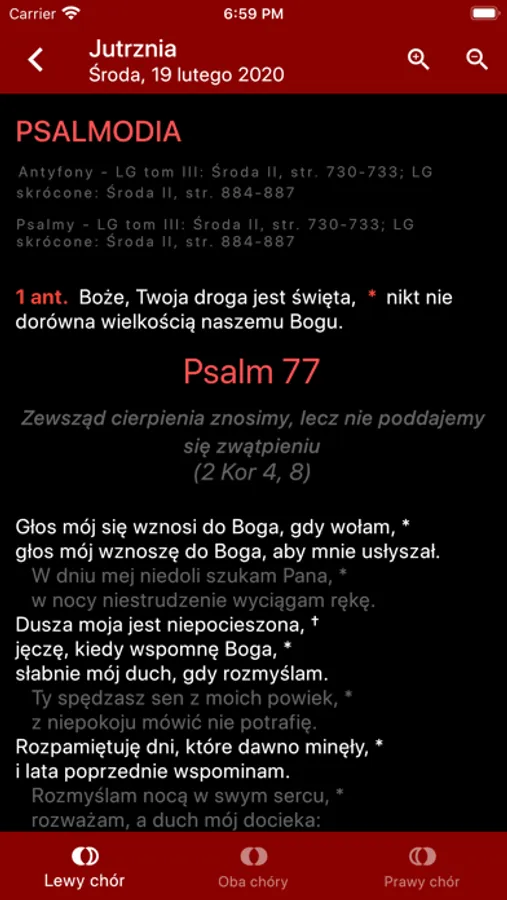 Carrier 6:59 PM

Jutrznia
Środa, 19 lutego 2020

PSALMODIA

Antyfony - LG tom III: Środa II, str. 730-733; LG skrócone: Środa II, str. 884-887

Psalmy - LG tom III: Środa II, str. 730-733; LG skrócone: Środa II, str. 884-887

1 ant. Boże, Twoja droga jest święta, * nikt nie dorówna wielkością naszemu Bogu.

Psalm 77

Zewsząd cierpienia znosimy, lecz nie poddajemy się zwątpieniu
(2 Kor 4, 8)

Głos mój się wznosi do Boga, gdy wołam, *
głos mój wznoszę do Boga, aby mnie usłyszał.
W dniu mej niedoli szukam Pana, *
w nocy niestrudzenie wyciągam rękę.
Dusza moja jest niepocieszona, †
jęczę, kiedy wspomnę Boga, *
słabnie mój duch, gdy rozmyślam.
Ty spędzasz sen z moich powiek, *
z niepokoju mówić nie potrafię.
Rozpamiętuję dni, które dawno minęły, *
i lata poprzednie wspominam.
Rozmyślam nocą w swym sercu, *
rozważam, a duch mój docieka:

Lewy chór
Oba chóry
Prawy chór